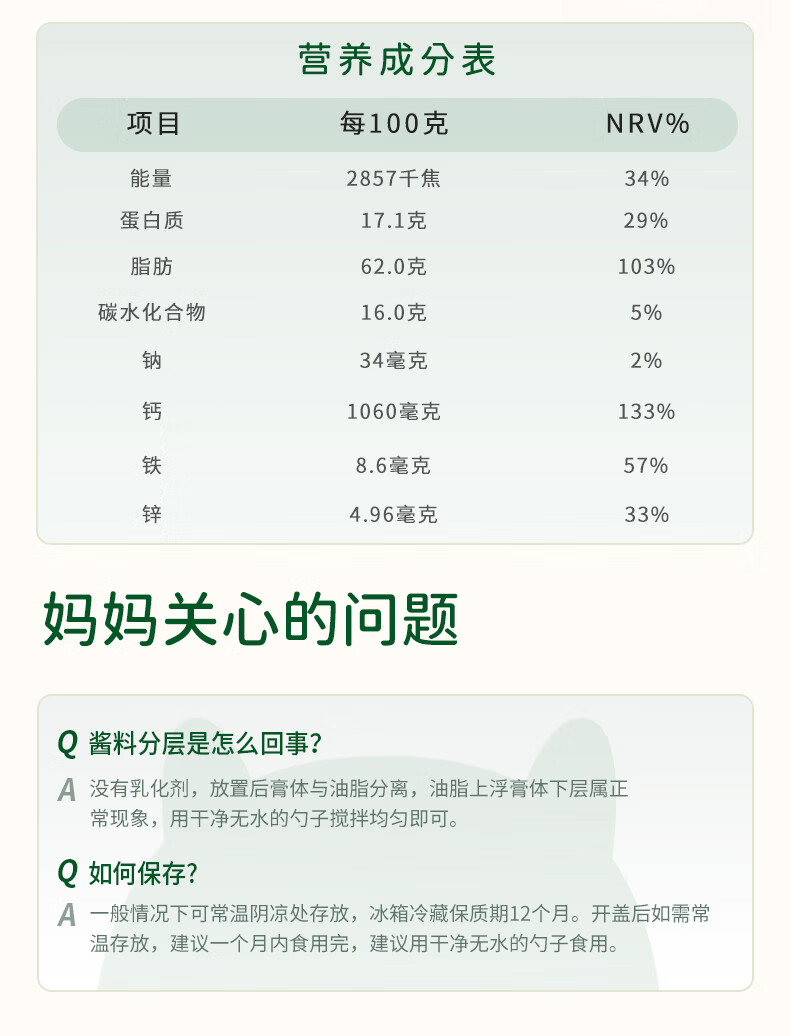 营养成分表

| 项目 | 每100克 | NRV% |
|---|---|---|
| 能量 | 2857千焦 | 34% |
| 蛋白质 | 17.1克 | 29% |
| 脂肪 | 62.0克 | 103% |
| 碳水化合物 | 16.0克 | 5% |
| 钠 | 34毫克 | 2% |
| 钙 | 1060毫克 | 133% |
| 铁 | 8.6毫克 | 57% |
| 锌 | 4.96毫克 | 33% |

妈妈关心的问题

Q 酱料分层是怎么回事?

A 没有乳化剂，放置后膏体与油脂分离，油脂上浮膏体下层属正常现象，用干净无水的勺子搅拌均匀即可。

Q 如何保存?

A 一般情况下可常温阴凉处存放，冰箱冷藏保质期12个月。开盖后如需常温存放，建议一个月内食用完，建议用干净无水的勺子食用。